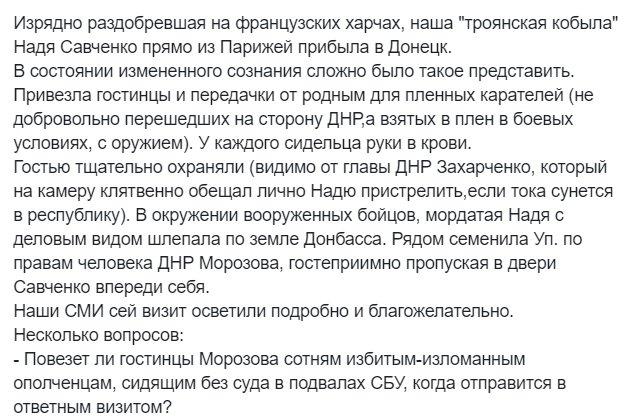 Изрядно раздобревшая на французских харчах, наша "троянская кобыла" Надя Савченко прямо из Парижей прибыла в Донецк.
В состоянии измененного сознания сложно было такое представить.
Привезла гостинцы и передачки от родным для пленных карателей (не добровольно перешедших на сторону ДНР,а взятых в плен в боевых условиях, с оружием). У каждого сидельца руки в крови.
Гостью тщательно охраняли (видимо от главы ДНР Захарченко, который на камеру клятвенно обещал лично Надю пристрелить,если тока сунется в республику). В окружении вооруженных бойцов, мордатая Надя с деловым видом шлепала по земле Донбасса. Рядом семенила Уп. по правам человека ДНР Морозова, гостеприимно пропуская в двери Савченко впереди себя.
Наши СМИ сей визит осветили подробно и благожелательно.
Несколько вопросов:
- Повезет ли гостинцы Морозова сотням избитым-изломанным ополченцам, сидящим без суда в подвалах СБУ, когда отправится в ответным визитом?